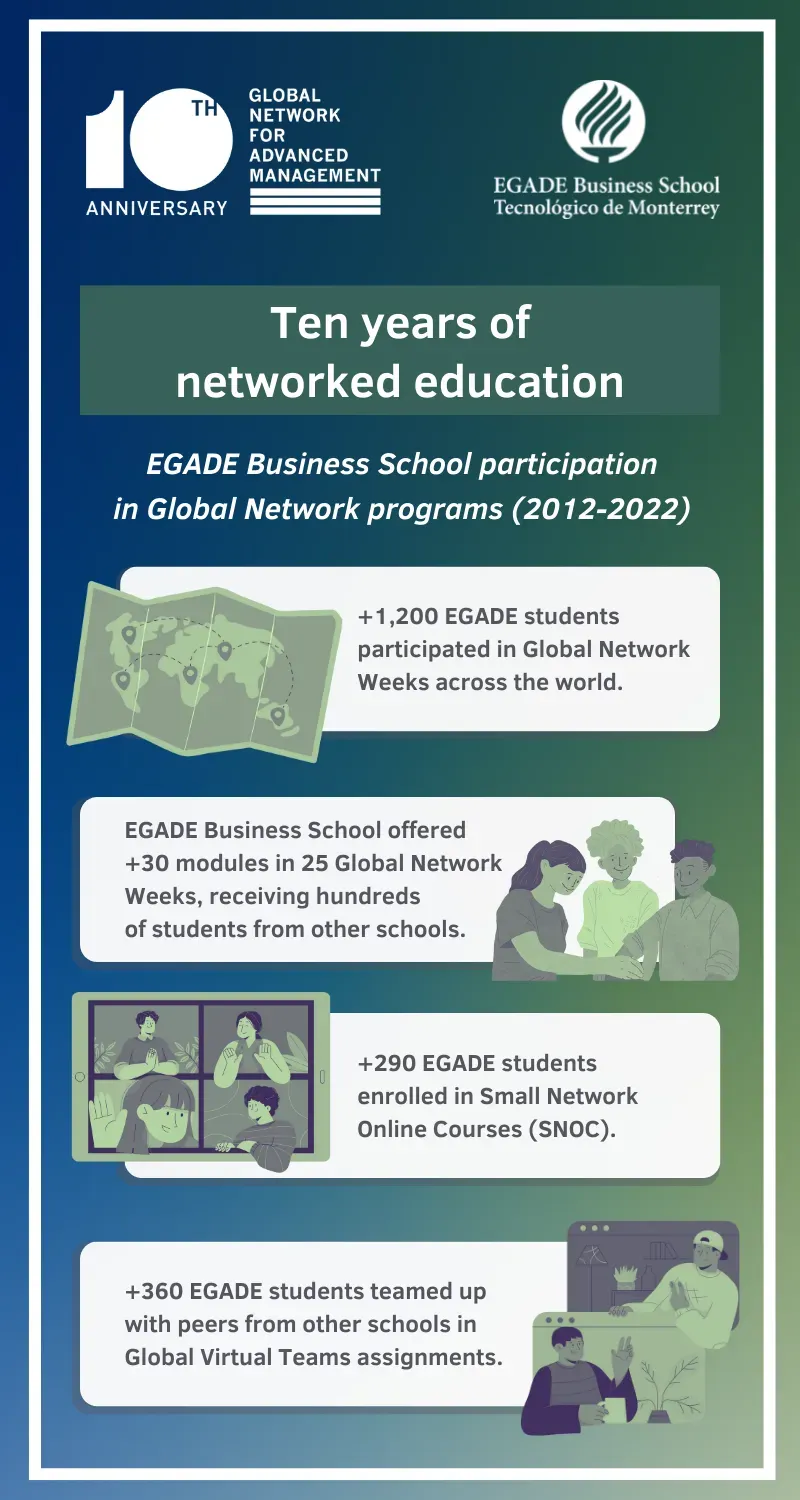 10 TH ANNIVERSARY

GLOBAL NETWORK FOR ADVANCED MANAGEMENT

EGADE Business School
Tecnológico de Monterrey

Ten years of networked education

EGADE Business School participation in Global Network programs (2012-2022)

+1,200 EGADE students participated in Global Network Weeks across the world.

EGADE Business School offered +30 modules in 25 Global Network Weeks, receiving hundreds of students from other schools.

+290 EGADE students enrolled in Small Network Online Courses (SNOC).

+360 EGADE students teamed up with peers from other schools in Global Virtual Teams assignments.